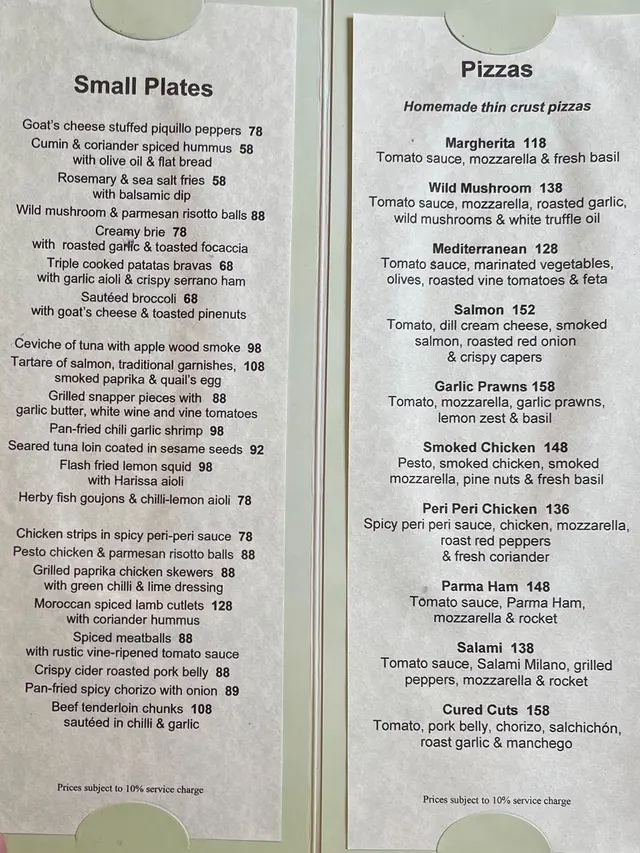 Small Plates

Goat's cheese stuffed piquillo peppers 78
Cumin & coriander spiced hummus 58
with olive oil & flat bread
Rosemary & sea salt fries 58
with balsamic dip
Wild mushroom & parmesan risotto balls 88
Creamy brie 78
with roasted garlic & toasted focaccia
Triple cooked patatas bravas 68
with garlic aioli & crispy serrano ham
Sautéed broccoli 68
with goat's cheese & toasted pinenuts

Ceviche of tuna with apple wood smoke 98
Tartare of salmon, traditional garnishes, 108
smoked paprika & quail's egg
Grilled snapper pieces with 88
garlic butter, white wine and vine tomatoes
Pan-fried chili garlic shrimp 98
Seared tuna loin coated in sesame seeds 92
Flash fried lemon squid 98
with Harissa aioli
Herby fish goujons & chilli-lemon aioli 78

Chicken strips in spicy peri-peri sauce 78
Pesto chicken & parmesan risotto balls 88
Grilled paprika chicken skewers 88
with green chilli & lime dressing
Moroccan spiced lamb cutlets 128
with coriander hummus
Spiced meatballs 88
with rustic vine-ripened tomato sauce
Crispy cider roasted pork belly 88
Pan-fried spicy chorizo with onion 89
Beef tenderloin chunks 108
sautéed in chilli & garlic

Prices subject to 10% service charge

Pizzas

Homemade thin crust pizzas

Margherita 118
Tomato sauce, mozzarella & fresh basil

Wild Mushroom 138
Tomato sauce, mozzarella, roasted garlic, wild mushrooms & white truffle oil

Mediterranean 128
Tomato sauce, marinated vegetables, olives, roasted vine tomatoes & feta

Salmon 152
Tomato, dill cream cheese, smoked salmon, roasted red onion & crispy capers

Garlic Prawns 158
Tomato, mozzarella, garlic prawns, lemon zest & basil

Smoked Chicken 148
Pesto, smoked chicken, smoked mozzarella, pine nuts & fresh basil

Peri Peri Chicken 136
Spicy peri peri sauce, chicken, mozzarella, roast red peppers & fresh coriander

Parma Ham 148
Tomato sauce, Parma Ham, mozzarella & rocket

Salami 138
Tomato sauce, Salami Milano, grilled peppers, mozzarella & rocket

Cured Cuts 158
Tomato, pork belly, chorizo, salchichón, roast garlic & manchego

Prices subject to 10% service charge